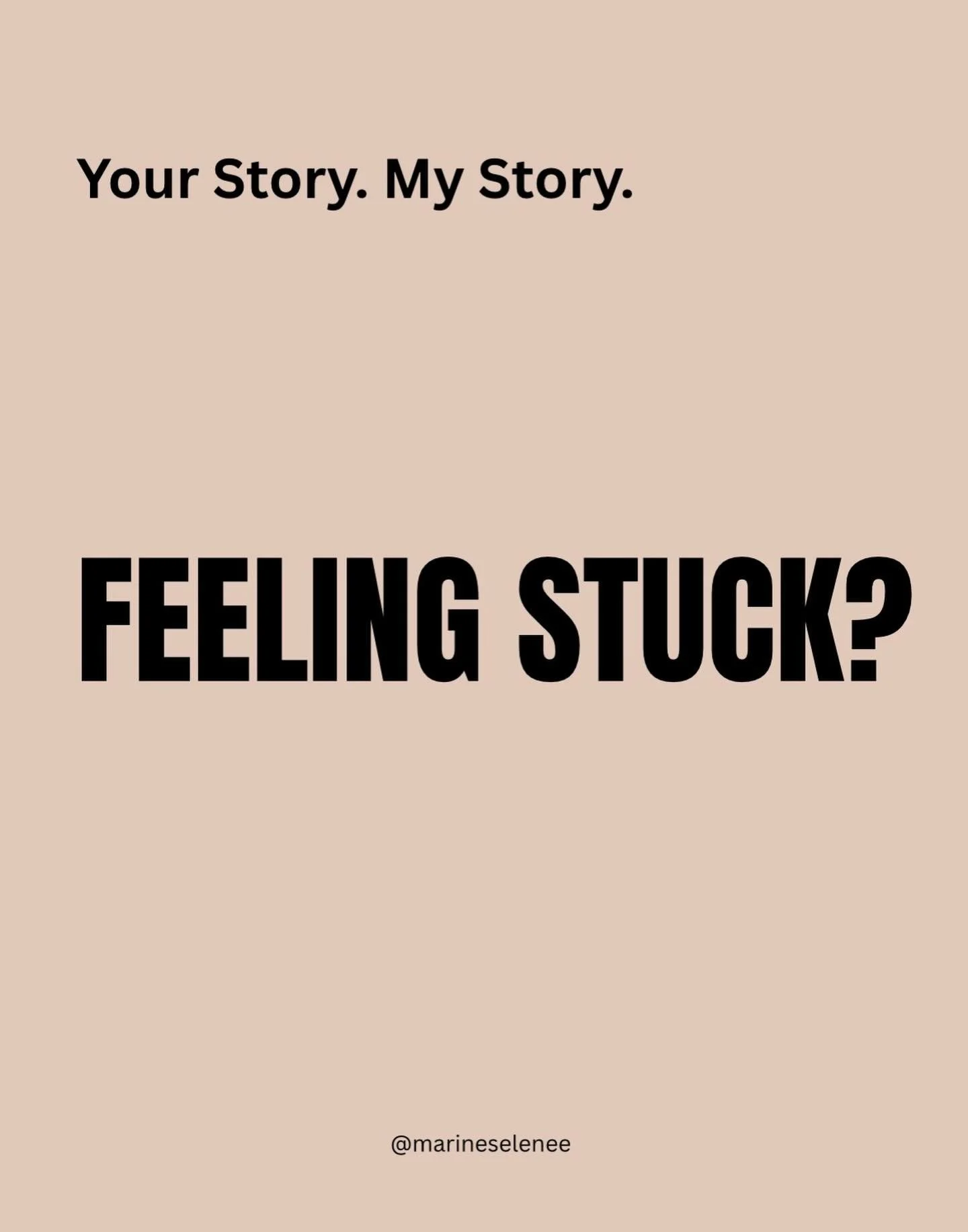 Your Story. My Story.

FEELING STUCK?

@marineselenee